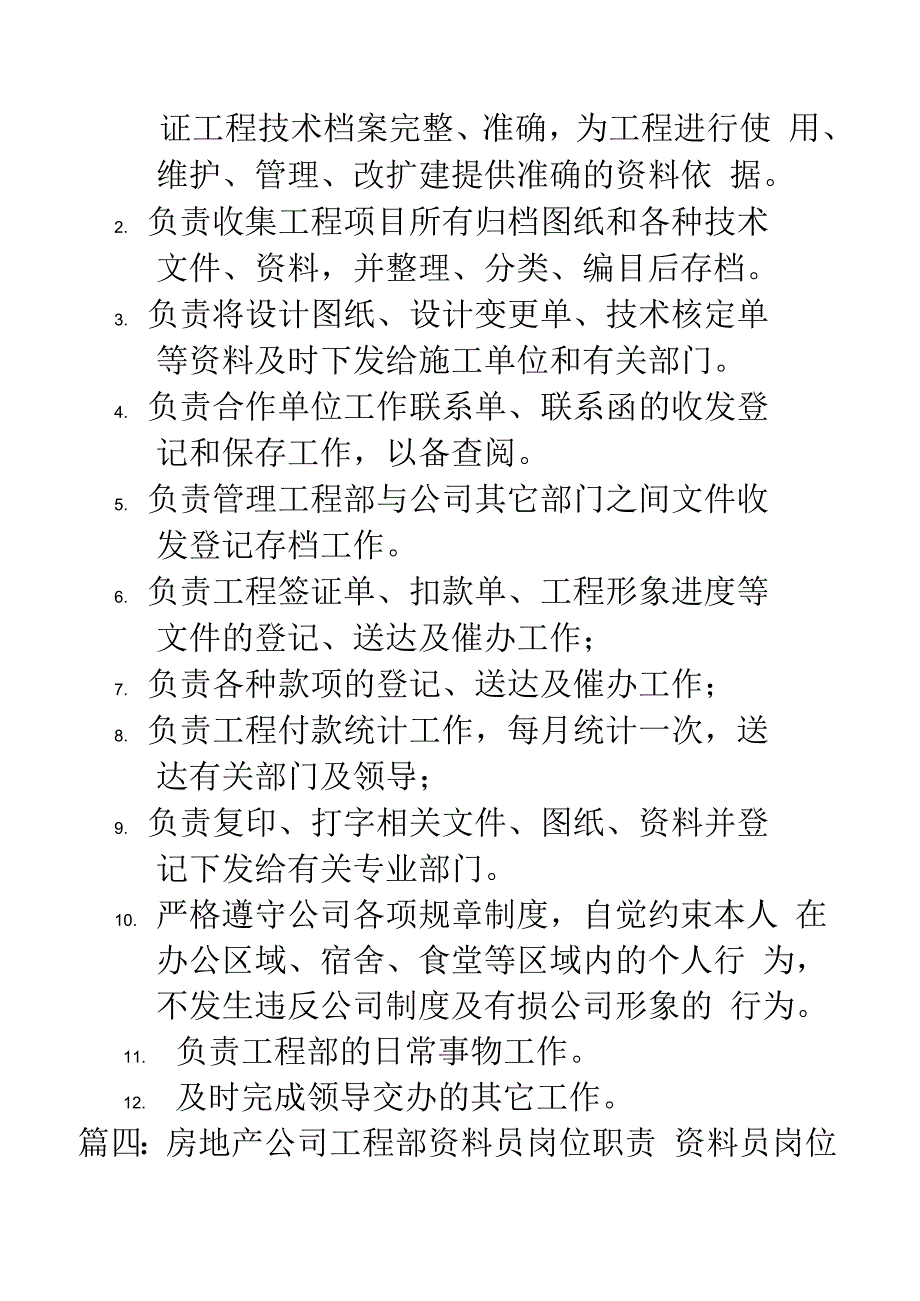 证工程技术档案完整、准确，为工程进行使 用、维护、管理、改扩建提供准确的资料依 据。

2. 负责收集工程项目所有归档图纸和各种技术文件、资料，并整理、分类、编目后存档。

3. 负责将设计图纸、设计变更单、技术核定单等资料及时下发给施工单位和有关部门。

4. 负责合作单位工作联系单、联系函的收发登记和保存工作，以备查阅。

5. 负责管理工程部与公司其它部门之间文件收发登记存档工作。

6. 负责工程签证单、扣款单、工程形象进度等文件的登记、送达及催办工作；

7. 负责各种款项的登记、送达及催办工作；

8. 负责工程付款统计工作，每月统计一次，送达有关部门及领导；

9. 负责复印、打字相关文件、图纸、资料并登记下发给有关专业部门。

10. 严格遵守公司各项规章制度，自觉约束本人 在办公区域、宿舍、食堂等区域内的个人行 为，不发生违反公司制度及有损公司形象的 行为。

11. 负责工程部的日常事物工作。

12. 及时完成领导交办的其它工作。

篇四：房地产公司工程部资料员岗位职责 资料员岗位